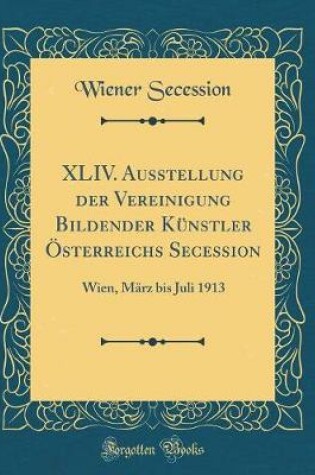 Wiener Secession

XLIV. Ausstellung der Vereinigung Bildender Künstler Österreichs Secession

Wien, März bis Juli 1913

Forgotten Books